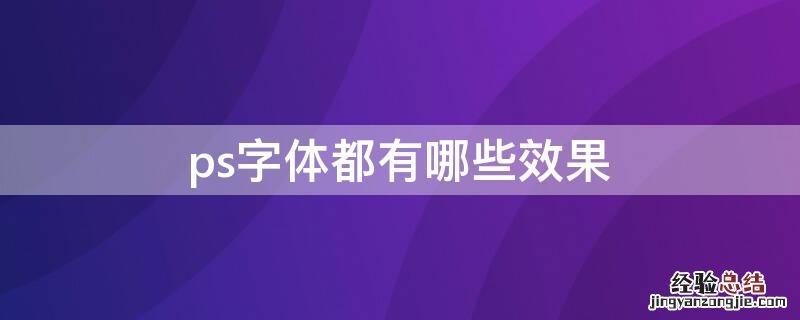 ps字体都有哪些效果

经验总结
jingyanzongjie.com